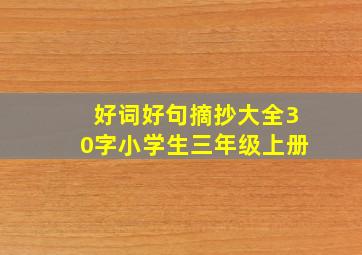 好词好句摘抄大全30字小学生三年级上册